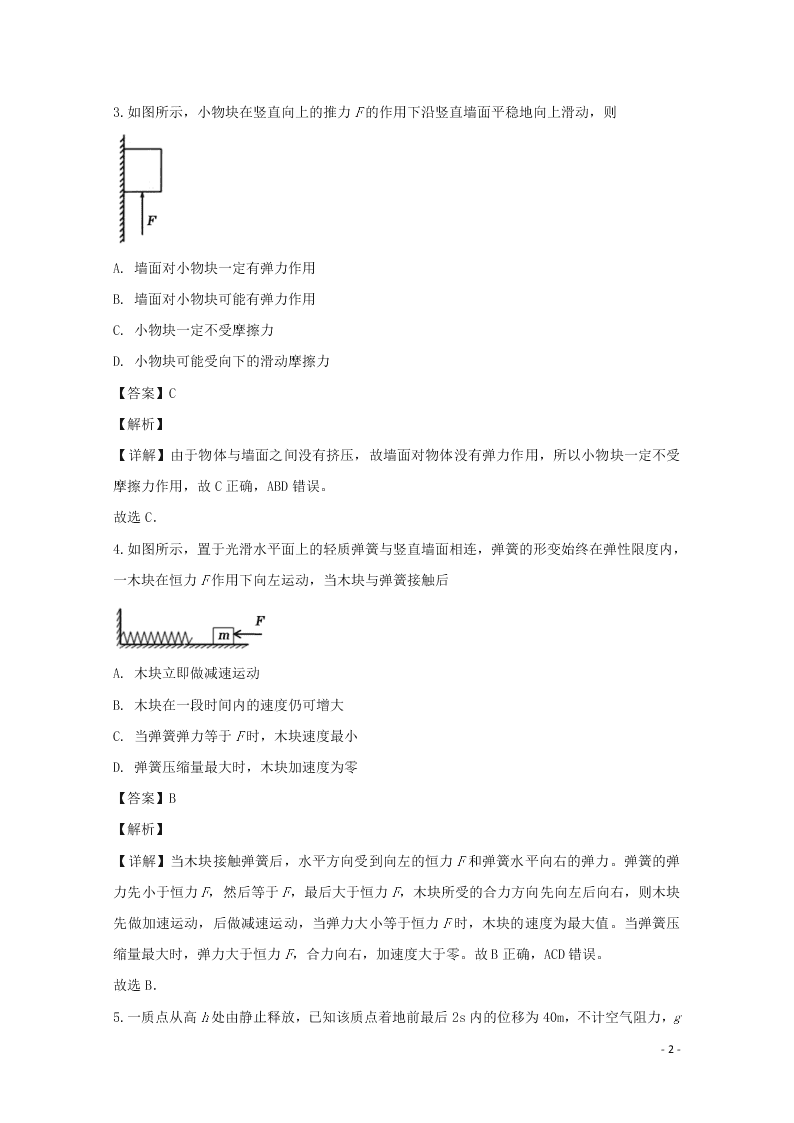 3.如图所示，小物块在竖直向上的推力 $F$ 的作用下沿竖直墙面平稳地向上滑动，则

$F$

A. 墙面对小物块一定有弹力作用

B. 墙面对小物块可能有弹力作用

C. 小物块一定不受摩擦力

D. 小物块可能受向下的滑动摩擦力

【答案】C

【解析】

【详解】由于物体与墙面之间没有挤压，故墙面对物体没有弹力作用，所以小物块一定不受摩擦力作用，故 C 正确，ABD 错误。

故选 C.

4.如图所示，置于光滑水平面上的轻质弹簧与竖直墙面相连，弹簧的形变始终在弹性限度内，一木块在恒力 $F$ 作用下向左运动，当木块与弹簧接触后

$m$ $F$

A. 木块立即做减速运动

B. 木块在一段时间内的速度仍可增大

C. 当弹簧弹力等于 $F$ 时，木块速度最小

D. 弹簧压缩量最大时，木块加速度为零

【答案】B

【解析】

【详解】当木块接触弹簧后，水平方向受到向左的恒力 $F$ 和弹簧水平向右的弹力。弹簧的弹力先小于恒力 $F$，然后等于 $F$，最后大于恒力 $F$，木块所受的合力方向先向左后向右，则木块先做加速运动，后做减速运动，当弹力大小等于恒力 $F$ 时，木块的速度为最大值。当弹簧压缩量最大时，弹力大于恒力 $F$，合力向右，加速度大于零。故 B 正确，ACD 错误。

故选 B.

5.一质点从高 $h$ 处由静止释放，已知该质点着地前最后 2s 内的位移为 40m，不计空气阻力，$g$

- 2 -